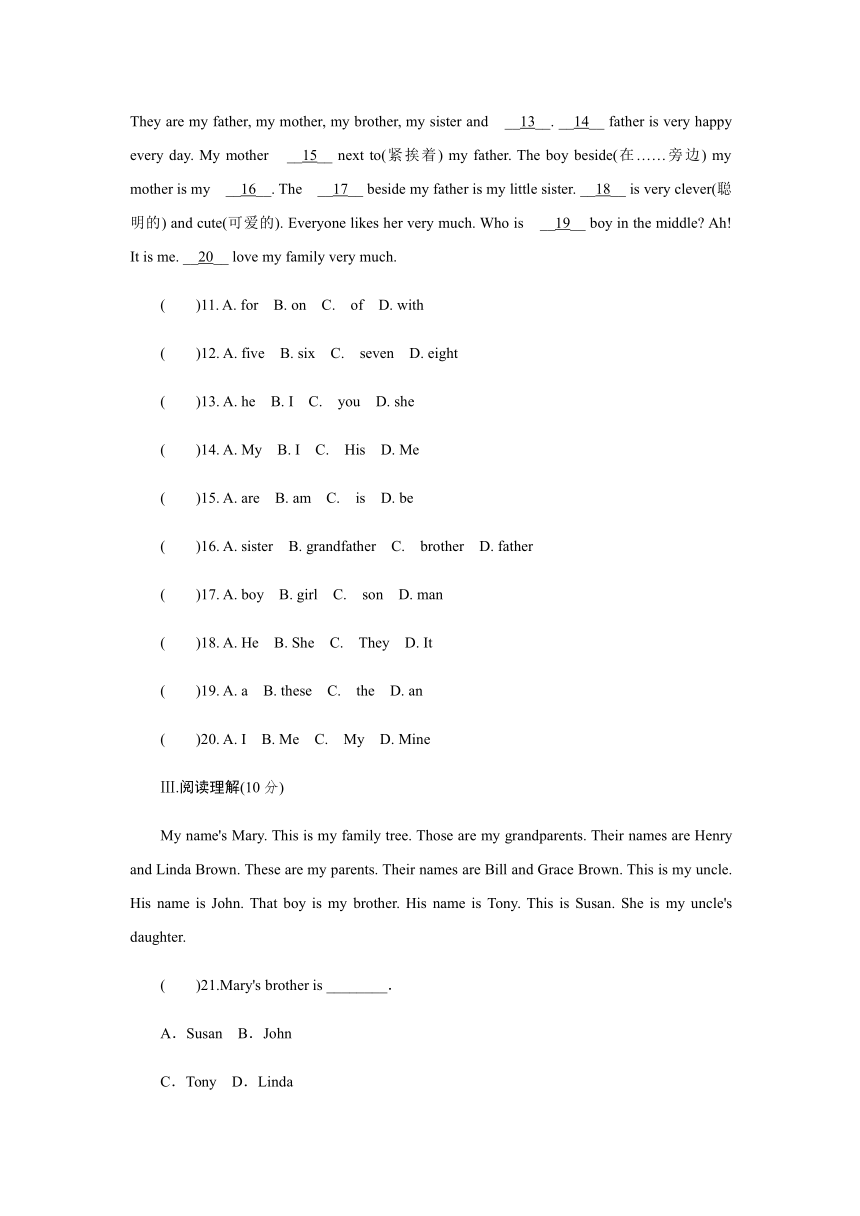 They are my father, my mother, my brother, my sister and __13__. __14__ father is very happy every day. My mother __15__ next to(紧挨着) my father. The boy beside(在……旁边) my mother is my __16__. The __17__ beside my father is my little sister. __18__ is very clever(聪明的) and cute(可爱的). Everyone likes her very much. Who is __19__ boy in the middle? Ah! It is me. __20__ love my family very much.

( )11. A. for B. on C. of D. with

( )12. A. five B. six C. seven D. eight

( )13. A. he B. I C. you D. she

( )14. A. My B. I C. His D. Me

( )15. A. are B. am C. is D. be

( )16. A. sister B. grandfather C. brother D. father

( )17. A. boy B. girl C. son D. man

( )18. A. He B. She C. They D. It

( )19. A. a B. these C. the D. an

( )20. A. I B. Me C. My D. Mine

Ⅲ.阅读理解(10 分)

My name's Mary. This is my family tree. Those are my grandparents. Their names are Henry and Linda Brown. These are my parents. Their names are Bill and Grace Brown. This is my uncle. His name is John. That boy is my brother. His name is Tony. This is Susan. She is my uncle's daughter.

( )21.Mary's brother is ________.

A．Susan B．John

C．Tony D．Linda